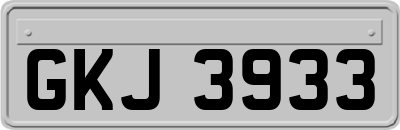 GKJ 3933